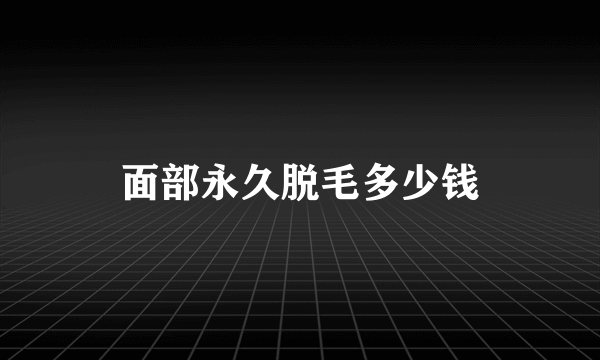 面部永久脱毛多少钱